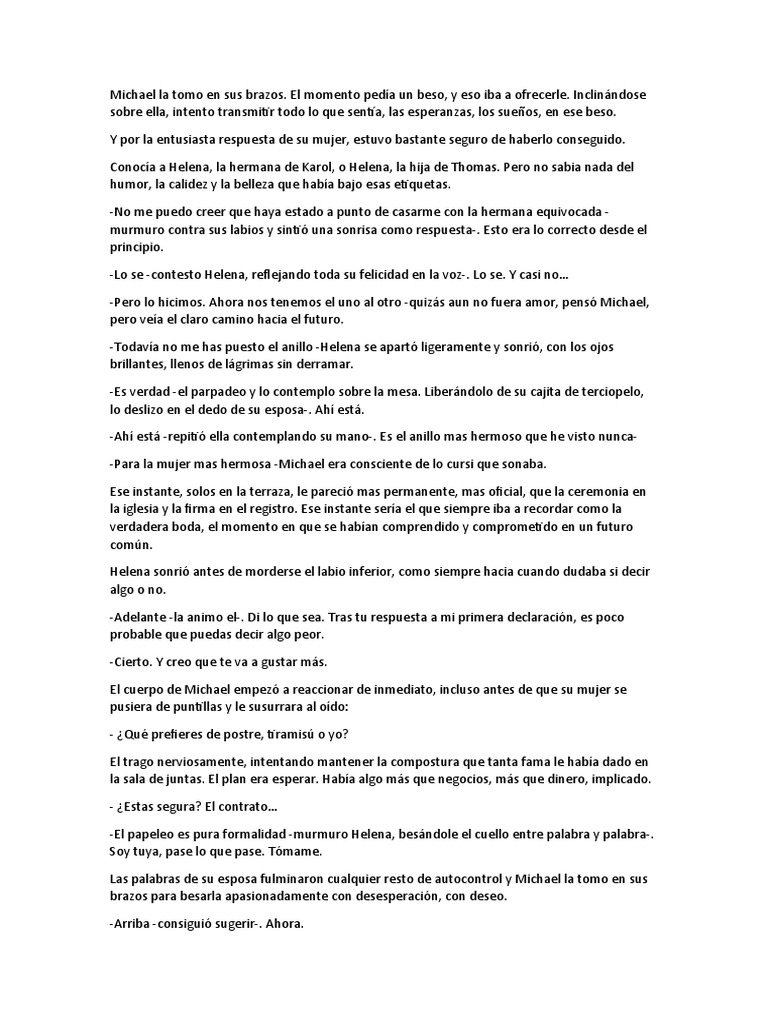 Michael la tomo en sus brazos. El momento pedía un beso, y eso iba a ofrecerle. Inclinándose sobre ella, intento transmitir todo lo que sentía, las esperanzas, los sueños, en ese beso.

Y por la entusiasta respuesta de su mujer, estuvo bastante seguro de haberlo conseguido.

Conocía a Helena, la hermana de Karol, o Helena, la hija de Thomas. Pero no sabia nada del humor, la calidez y la belleza que había bajo esas etiquetas.

-No me puedo creer que haya estado a punto de casarme con la hermana equivocada -murmuro contra sus labios y sintió una sonrisa como respuesta-. Esto era lo correcto desde el principio.

-Lo se -contesto Helena, reflejando toda su felicidad en la voz-. Lo se. Y casi no...

-Pero lo hicimos. Ahora nos tenemos el uno al otro -quizás aun no fuera amor, pensó Michael, pero veía el claro camino hacia el futuro.

-Todavía no me has puesto el anillo -Helena se apartó ligeramente y sonrió, con los ojos brillantes, llenos de lágrimas sin derramar.

-Es verdad -el parpadeo y lo contemplo sobre la mesa. Liberándolo de su cajita de terciopelo, lo deslizo en el dedo de su esposa-. Ahí está.

-Ahí está -repitió ella contemplando su mano-. Es el anillo mas hermoso que he visto nunca-

-Para la mujer mas hermosa -Michael era consciente de lo cursi que sonaba.

Ese instante, solos en la terraza, le pareció mas permanente, mas oficial, que la ceremonia en la iglesia y la firma en el registro. Ese instante sería el que siempre iba a recordar como la verdadera boda, el momento en que se habían comprendido y comprometido en un futuro común.

Helena sonrió antes de morderse el labio inferior, como siempre hacia cuando dudaba si decir algo o no.

-Adelante -la animo el-. Di lo que sea. Tras tu respuesta a mi primera declaración, es poco probable que puedas decir algo peor.

-Cierto. Y creo que te va a gustar más.

El cuerpo de Michael empezó a reaccionar de inmediato, incluso antes de que su mujer se pusiera de puntillas y le susurrara al oído:

- ¿Qué prefieres de postre, tiramisú o yo?

El trago nerviosamente, intentando mantener la compostura que tanta fama le había dado en la sala de juntas. El plan era esperar. Había algo más que negocios, más que dinero, implicado.

- ¿Estas segura? El contrato...

-El papeleo es pura formalidad -murmuro Helena, besándole el cuello entre palabra y palabra-. Soy tuya, pase lo que pase. Tómame.

Las palabras de su esposa fulminaron cualquier resto de autocontrol y Michael la tomo en sus brazos para besarla apasionadamente con desesperación, con deseo.

-Arriba -consiguió sugerir-. Ahora.